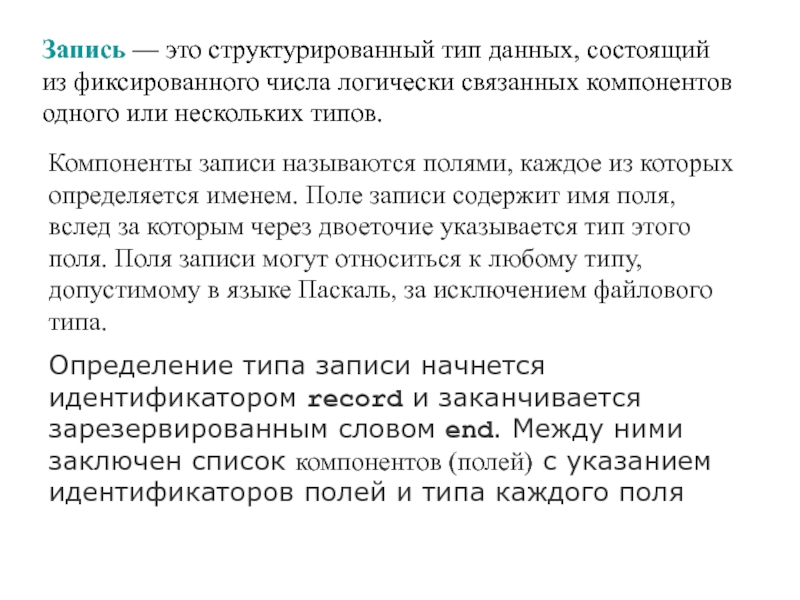 Запись — это структурированный тип данных, состоящий из фиксированного числа логически связанных компонентов одного или нескольких типов.

Компоненты записи называются полями, каждое из которых определяется именем. Поле записи содержит имя поля, вслед за которым через двоеточие указывается тип этого поля. Поля записи могут относиться к любому типу, допустимому в языке Паскаль, за исключением файлового типа.

Определение типа записи начнется идентификатором record и заканчивается зарезервированным словом end. Между ними заключен список компонентов (полей) с указанием идентификаторов полей и типа каждого поля